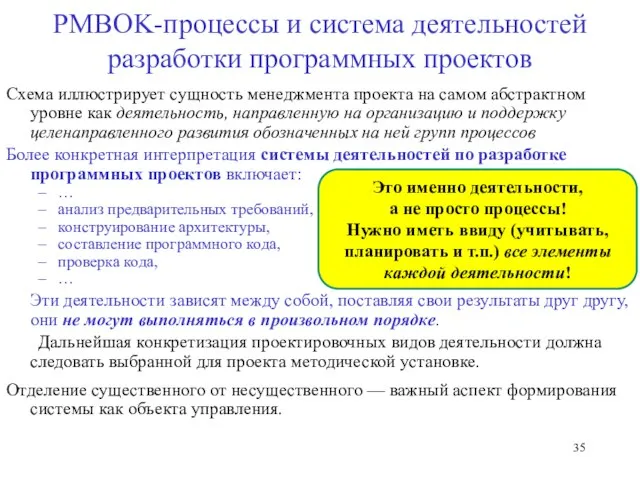 PMBOK-процессы и система деятельностей разработки программных проектов

Схема иллюстрирует сущность менеджмента проекта на самом абстрактном уровне как деятельность, направленную на организацию и поддержку целенаправленного развития обозначенных на ней групп процессов

Более конкретная интерпретация системы деятельностей по разработке программных проектов включает:
– …
– анализ предварительных требований,
– конструирование архитектуры,
– составление программного кода,
– проверка кода,
– …

Это именно деятельности, а не просто процессы! Нужно иметь ввиду (учитывать, планировать и т.п.) все элементы каждой деятельности!

Эти деятельности зависят между собой, поставляя свои результаты друг другу, они не могут выполняться в произвольном порядке.

Дальнейшая конкретизация проектировочных видов деятельности должна следовать выбранной для проекта методической установке.

Отделение существенного от несущественного — важный аспект формирования системы как объекта управления.

35